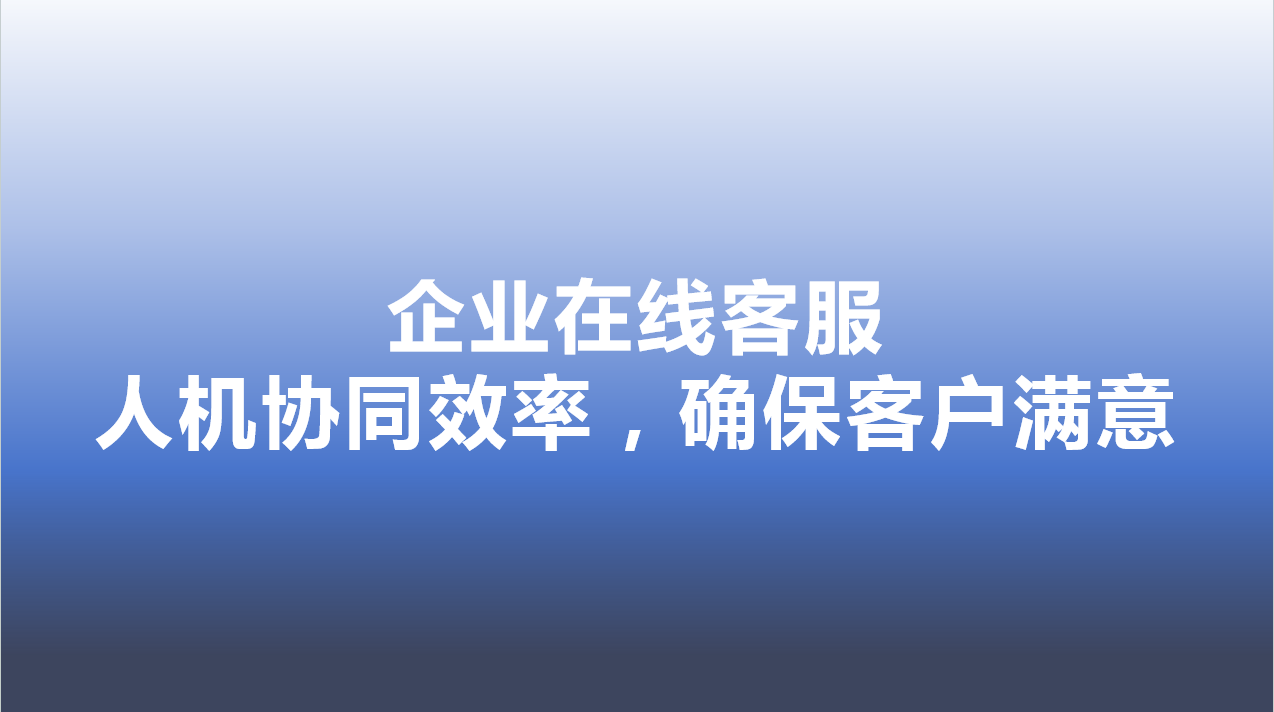 企业在线客服
人机协同效率，确保客户满意